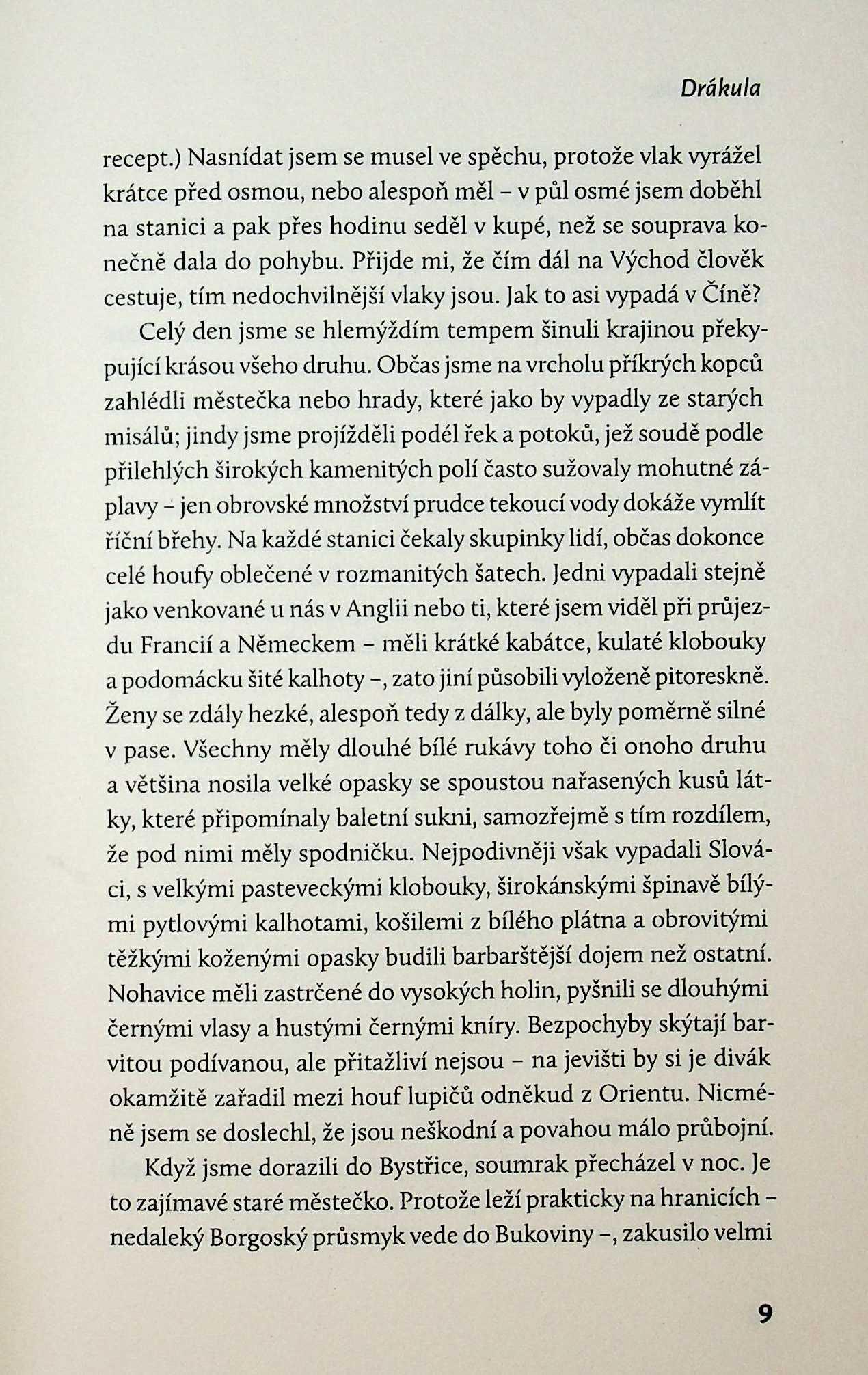 Drákula

recept.) Nasnídat jsem se musel ve spěchu, protože vlak vyrážel krátce před osmou, nebo alespoň měl – v půl osmé jsem doběhl na stanici a pak přes hodinu seděl v kupé, než se souprava konečně dala do pohybu. Přijde mi, že čím dál na Východ člověk cestuje, tím nedochvilnější vlaky jsou. Jak to asi vypadá v Číně?

Celý den jsme se hlemýždím tempem šinuli krajinou překypující krásou všeho druhu. Občas jsme na vrcholu příkrých kopců zahlédli městečka nebo hrady, které jako by vypadly ze starých misálů; jindy jsme projížděli podél řek a potoků, jež soudě podle přilehlých širokých kamenitých polí často sužovaly mohutné záplavy – jen obrovské množství prudce tekoucí vody dokáže vymlít říční břehy. Na každé stanici čekaly skupinky lidí, občas dokonce celé houfy oblečené v rozmanitých šatech. Jedni vypadali stejně jako venkované u nás v Anglii nebo ti, které jsem viděl při průjezdu Francií a Německem – měli krátké kabátce, kulaté klobouky a podomácku šité kalhoty –, zato jiní působili vyloženě pitoreskně. Ženy se zdály hezké, alespoň tedy z dálky, ale byly poměrně silné v pase. Všechny měly dlouhé bílé rukávy toho či onoho druhu a většina nosila velké opasky se spoustou nařasených kusů látky, které připomínaly baletní sukni, samozřejmě s tím rozdílem, že pod nimi měly spodničku. Nejpodivněji však vypadali Slováci, s velkými pasteveckými klobouky, širokánskými špinavě bílými pytlovými kalhotami, košilemi z bílého plátna a obrovitými těžkými koženými opasky budili barbarštější dojem než ostatní. Nohavice měli zastrčené do vysokých holin, pyšnili se dlouhými černými vlasy a hustými černými kníry. Bezpochyby skýtají barvitou podívanou, ale přitažliví nejsou – na jevišti by si je divák okamžitě zařadil mezi houf lupičů odněkud z Orientu. Nicméně jsem se doslechl, že jsou neškodní a povahou málo průbojní.

Když jsme dorazili do Bystřice, soumrak přecházel v noc. Je to zajímavé staré městečko. Protože leží prakticky na hranicích – nedaleký Borgoský průsmyk vede do Bukoviny –, zakusilo velmi

9